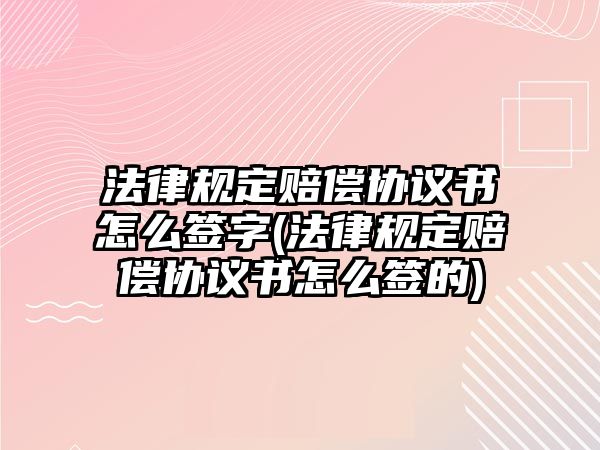 法律规定赔偿协议书怎么签字(法律规定赔偿协议书怎么签的)